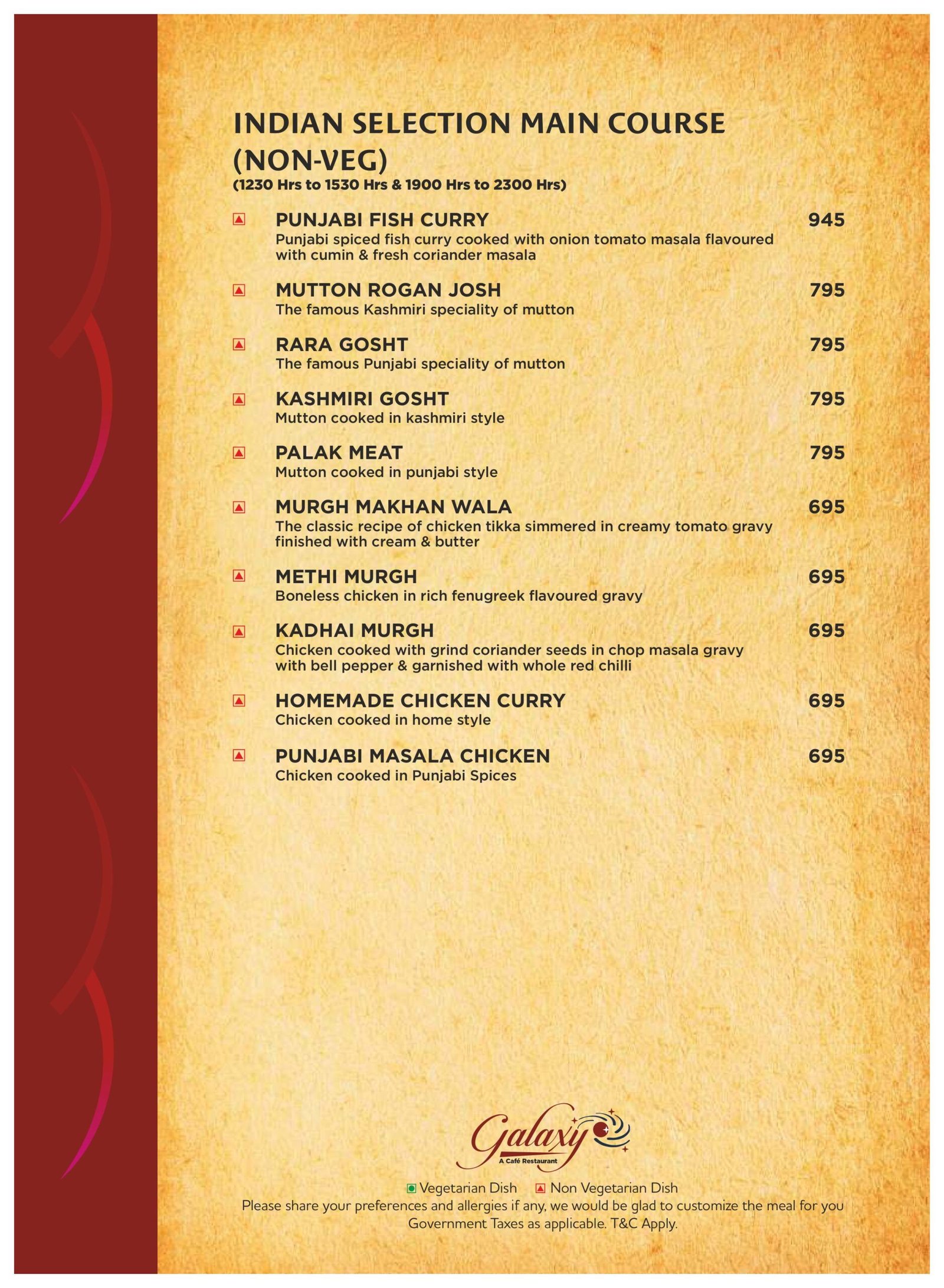 INDIAN SELECTION MAIN COURSE (NON-VEG)
(1230 Hrs to 1530 Hrs & 1900 Hrs to 2300 Hrs)

PUNJABI FISH CURRY 945
Punjabi spiced fish curry cooked with onion tomato masala flavoured with cumin & fresh coriander masala

MUTTON ROGAN JOSH 795
The famous Kashmiri speciality of mutton

RARA GOSHT 795
The famous Punjabi speciality of mutton

KASHMIRI GOSHT 795
Mutton cooked in kashmiri style

PALAK MEAT 795
Mutton cooked in punjabi style

MURGH MAKHAN WALA 695
The classic recipe of chicken tikka simmered in creamy tomato gravy finished with cream & butter

METHI MURGH 695
Boneless chicken in rich fenugreek flavoured gravy

KADHAI MURGH 695
Chicken cooked with grind coriander seeds in chop masala gravy with bell pepper & garnished with whole red chilli

HOMEMADE CHICKEN CURRY 695
Chicken cooked in home style

PUNJABI MASALA CHICKEN 695
Chicken cooked in Punjabi Spices

Galaxy
A Café Restaurant

Vegetarian Dish Non Vegetarian Dish
Please share your preferences and allergies if any, we would be glad to customize the meal for you
Government Taxes as applicable. T&C Apply.